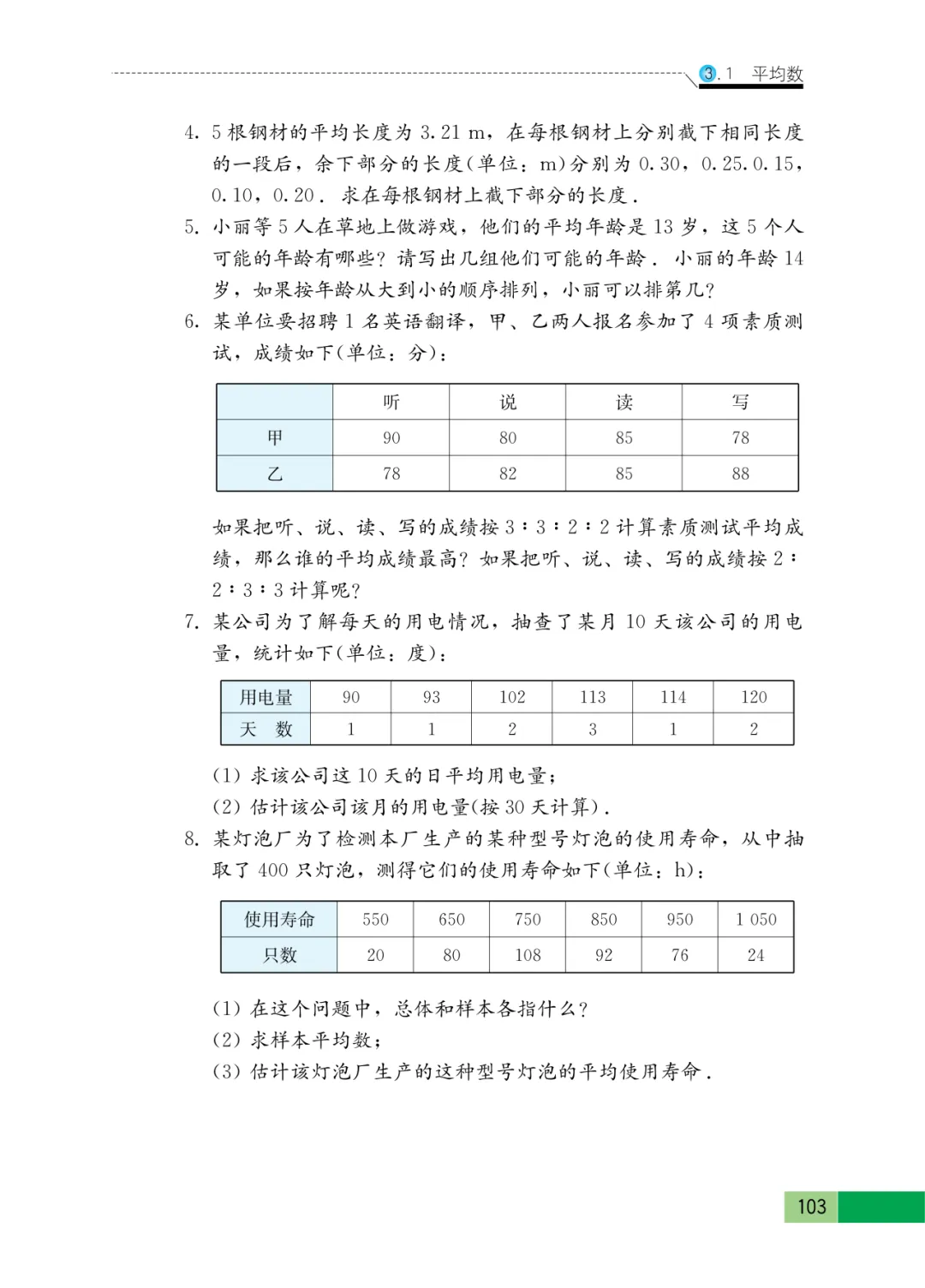 3.1 平均数

4. 5 根钢材的平均长度为 3.21 m，在每根钢材上分别截下相同长度的一段后，余下部分的长度(单位：m)分别为 0.30，0.25.0.15，0.10，0.20．求在每根钢材上截下部分的长度．

5. 小丽等 5 人在草地上做游戏，他们的平均年龄是 13 岁，这 5 个人可能的年龄有哪些？请写出几组他们可能的年龄．小丽的年龄 14 岁，如果按年龄从大到小的顺序排列，小丽可以排第几？

6. 某单位要招聘 1 名英语翻译，甲、乙两人报名参加了 4 项素质测试，成绩如下(单位：分)：

| | 听 | 说 | 读 | 写 |
|---|---|---|---|---|
| 甲 | 90 | 80 | 85 | 78 |
| 乙 | 78 | 82 | 85 | 88 |

如果把听、说、读、写的成绩按 3∶3∶2∶2 计算素质测试平均成绩，那么谁的平均成绩最高？如果把听、说、读、写的成绩按 2∶2∶3∶3 计算呢？

7. 某公司为了解每天的用电情况，抽查了某月 10 天该公司的用电量，统计如下(单位：度)：

| 用电量 | 90 | 93 | 102 | 113 | 114 | 120 |
|---|---|---|---|---|---|---|
| 天　数 | 1 | 1 | 2 | 3 | 1 | 2 |

(1) 求该公司这 10 天的日平均用电量；
(2) 估计该公司该月的用电量(按 30 天计算)．

8. 某灯泡厂为了检测本厂生产的某种型号灯泡的使用寿命，从中抽取了 400 只灯泡，测得它们的使用寿命如下(单位：h)：

| 使用寿命 | 550 | 650 | 750 | 850 | 950 | 1 050 |
|---|---|---|---|---|---|---|
| 只数 | 20 | 80 | 108 | 92 | 76 | 24 |

(1) 在这个问题中，总体和样本各指什么？
(2) 求样本平均数；
(3) 估计该灯泡厂生产的这种型号灯泡的平均使用寿命．

103